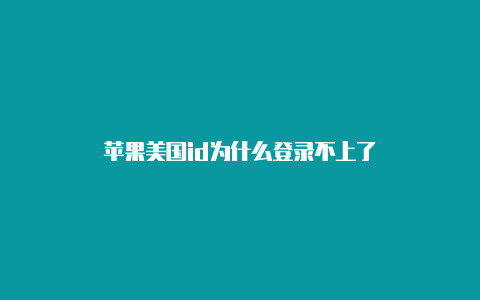 苹果美国id为什么登录不上了